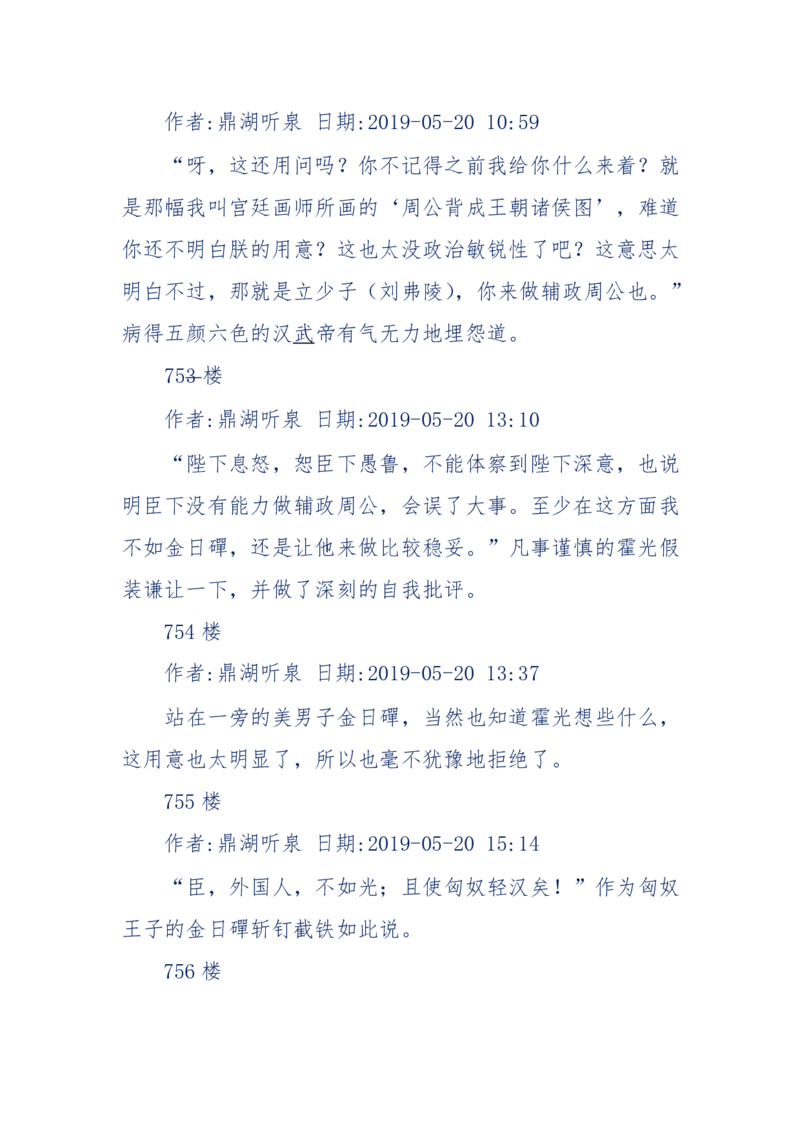 作者:鼎湖听泉 日期:2019-05-20 10:59

“呀，这还用问吗？你不记得之前我给你什么来着？就是那幅我叫宫廷画师所画的‘周公背成王朝诸侯图’，难道你还不明白朕的用意？这也太没政治敏锐性了吧？这意思太明白不过，那就是立少子（刘弗陵），你来做辅政周公也。”病得五颜六色的汉武帝有气无力地埋怨道。

753 楼

作者:鼎湖听泉 日期:2019-05-20 13:10

“陛下息怒，恕臣下愚鲁，不能体察到陛下深意，也说明臣下没有能力做辅政周公，会误了大事。至少在这方面我不如金日磾，还是让他来做比较稳妥。”凡事谨慎的霍光假装谦让一下，并做了深刻的自我批评。

754 楼

作者:鼎湖听泉 日期:2019-05-20 13:37

站在一旁的美男子金日磾，当然也知道霍光想些什么，这用意也太明显了，所以也毫不犹豫地拒绝了。

755 楼

作者:鼎湖听泉 日期:2019-05-20 15:14

“臣，外国人，不如光；且使匈奴轻汉矣！”作为匈奴王子的金日磾斩钉截铁如此说。

756 楼